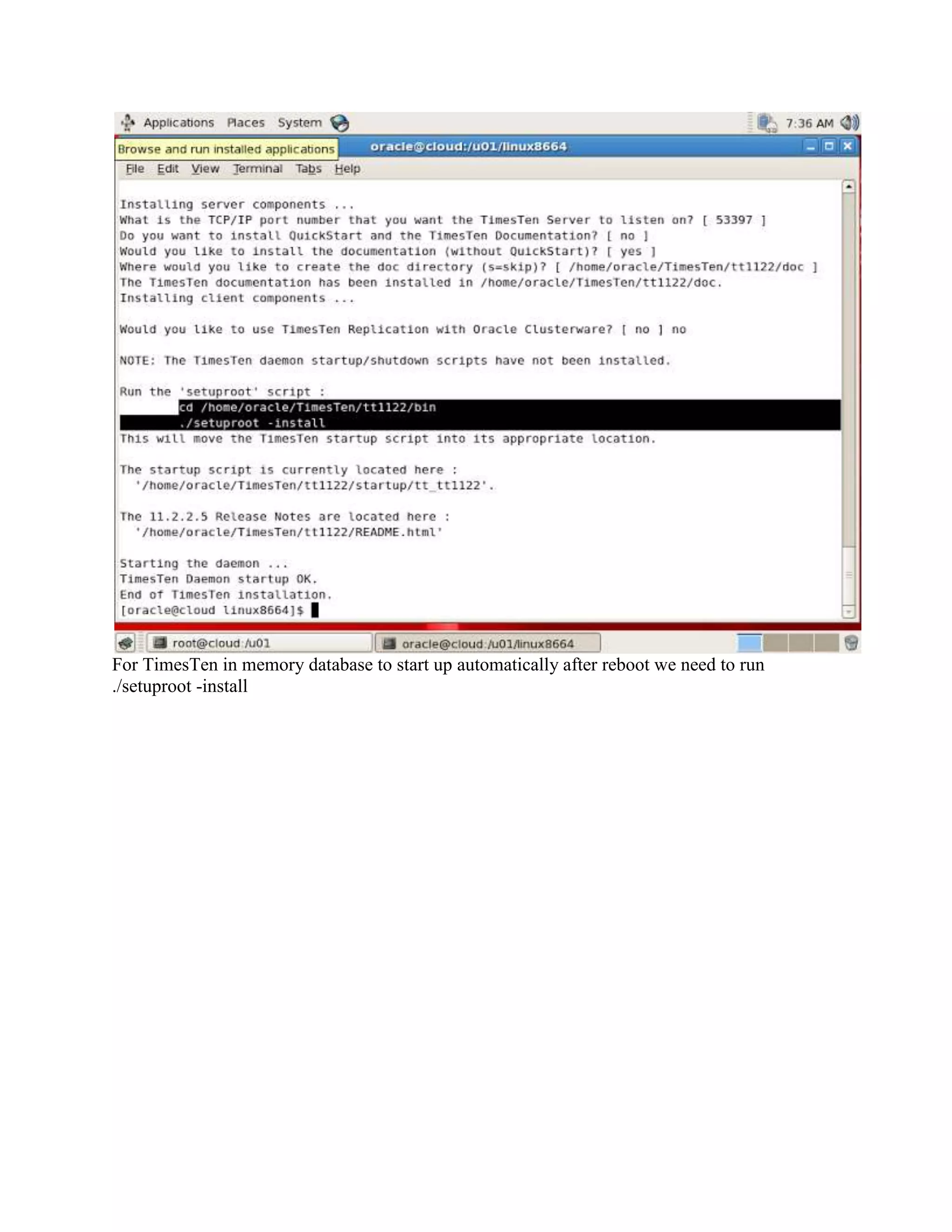 Applications Places System

7:36 AM

Browse and run installed applications

oracle@cloud:/u01/linux8664

File Edit View Terminal Tabs Help

Installing server components ...
What is the TCP/IP port number that you want the TimesTen Server to listen on? [ 53397 ]
Do you want to install QuickStart and the TimesTen Documentation? [ no ]
Would you like to install the documentation (without QuickStart)? [ yes ]
Where would you like to create the doc directory (s=skip)? [ /home/oracle/TimesTen/tt1122/doc ]
The TimesTen documentation has been installed in /home/oracle/TimesTen/tt1122/doc.
Installing client components ...

Would you like to use TimesTen Replication with Oracle Clusterware? [ no ] no

NOTE: The TimesTen daemon startup/shutdown scripts have not been installed.

Run the 'setuproot' script :
cd /home/oracle/TimesTen/tt1122/bin
./setuproot -install
This will move the TimesTen startup script into its appropriate location.

The startup script is currently located here :
'/home/oracle/TimesTen/tt1122/startup/tt_tt1122'.

The 11.2.2.5 Release Notes are located here :
'/home/oracle/TimesTen/tt1122/README.html'

Starting the daemon ...
TimesTen Daemon startup OK.
End of TimesTen installation.
[oracle@cloud linux8664]$

root@cloud:/u01

oracle@cloud:/u01/linux8664

For TimesTen in memory database to start up automatically after reboot we need to run ./setuproot -install